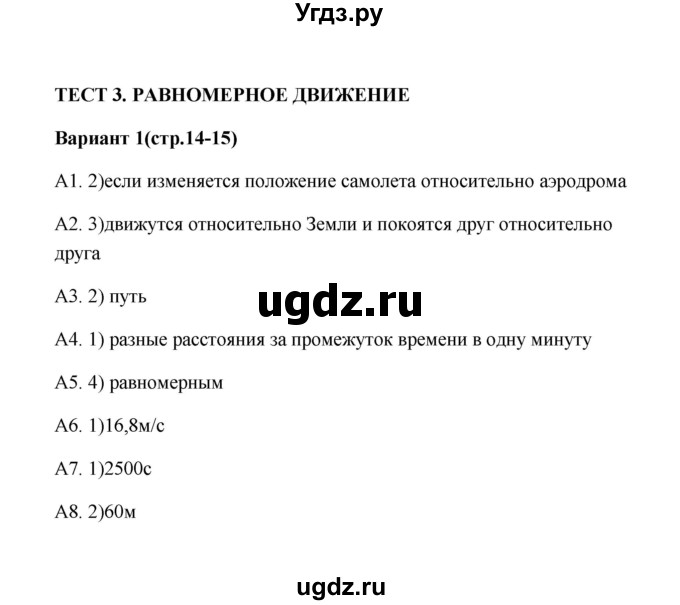 Угдз.ру

ТЕСТ 3. РАВНОМЕРНОЕ ДВИЖЕНИЕ

Вариант 1(стр.14-15)

А1. 2)если изменяется положение самолета относительно аэродрома

А2. 3)движутся относительно Земли и покоятся друг относительно друга

А3. 2) путь

ugdz.ru

А4. 1) разные расстояния за промежуток времени в одну минуту

А5. 4) равномерным

А6. 1)16,8м/с

А7. 1)2500с

А8. 2)60м

ugdz.ru